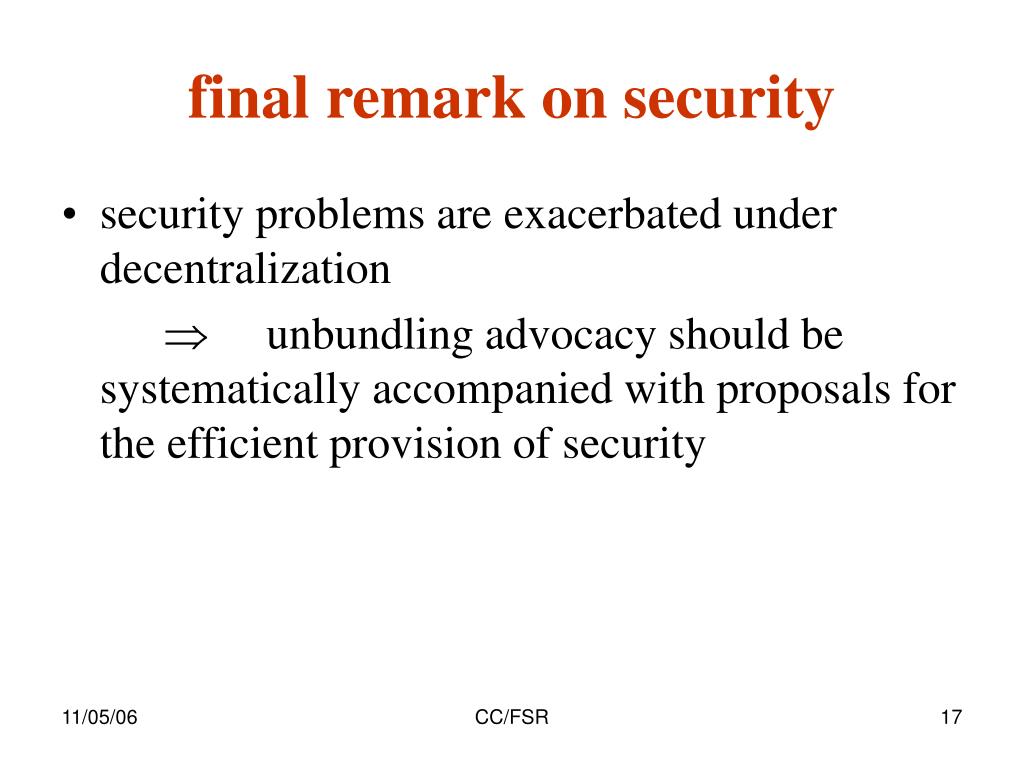 final remark on security

• security problems are exacerbated under decentralization

$\Rightarrow$ unbundling advocacy should be systematically accompanied with proposals for the efficient provision of security

11/05/06

CC/FSR

17